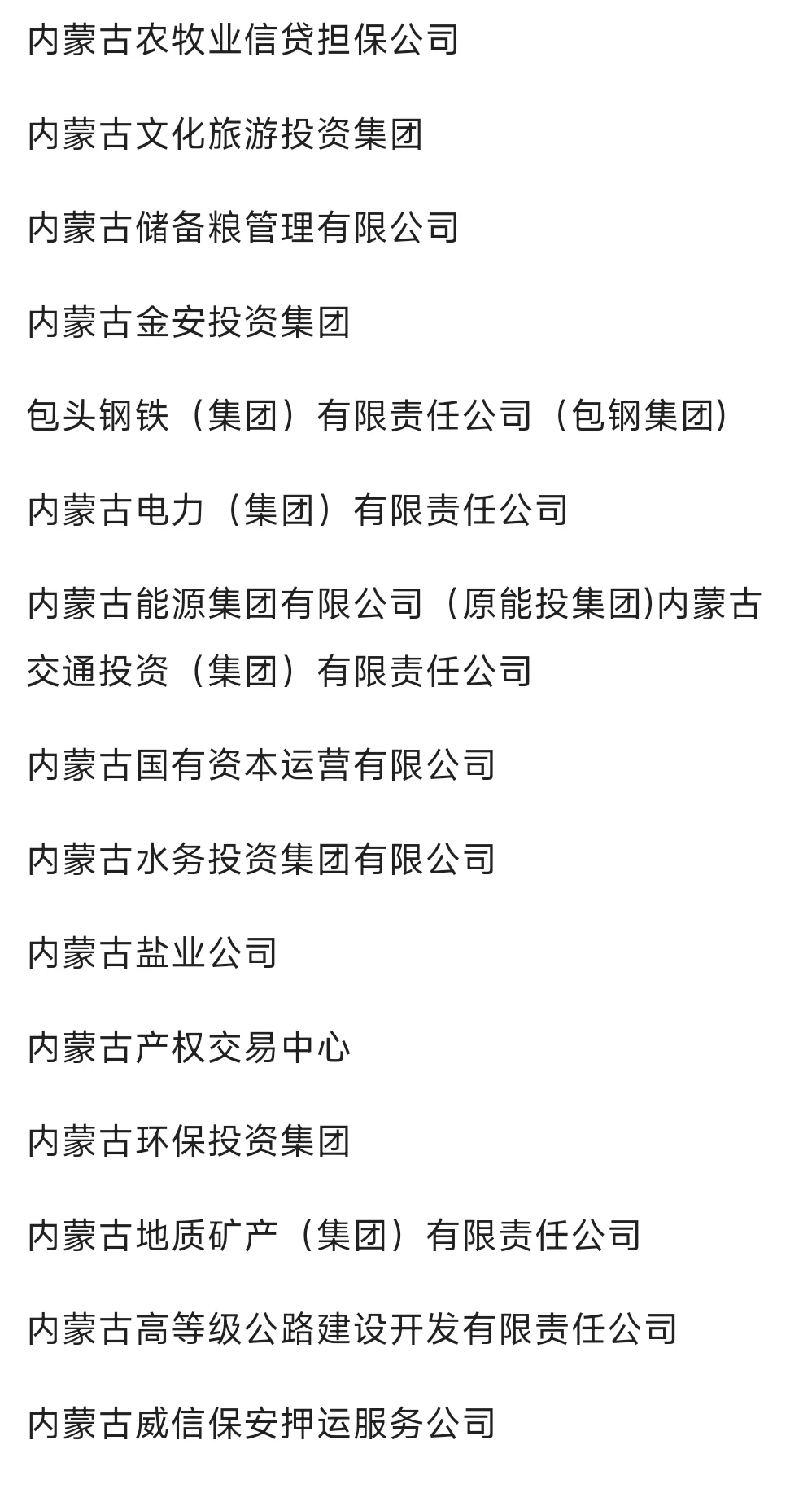 内蒙古农牧业信贷担保公司

内蒙古文化旅游投资集团

内蒙古储备粮管理有限公司

内蒙古金安投资集团

包头钢铁（集团）有限责任公司（包钢集团）

内蒙古电力（集团）有限责任公司

内蒙古能源集团有限公司（原能投集团)内蒙古交通投资（集团）有限责任公司

内蒙古国有资本运营有限公司

内蒙古水务投资集团有限公司

内蒙古盐业公司

内蒙古产权交易中心

内蒙古环保投资集团

内蒙古地质矿产（集团）有限责任公司

内蒙古高等级公路建设开发有限责任公司

内蒙古威信保安押运服务公司